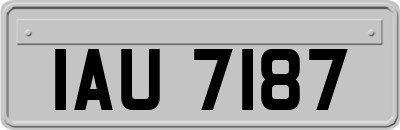 IAU 7187